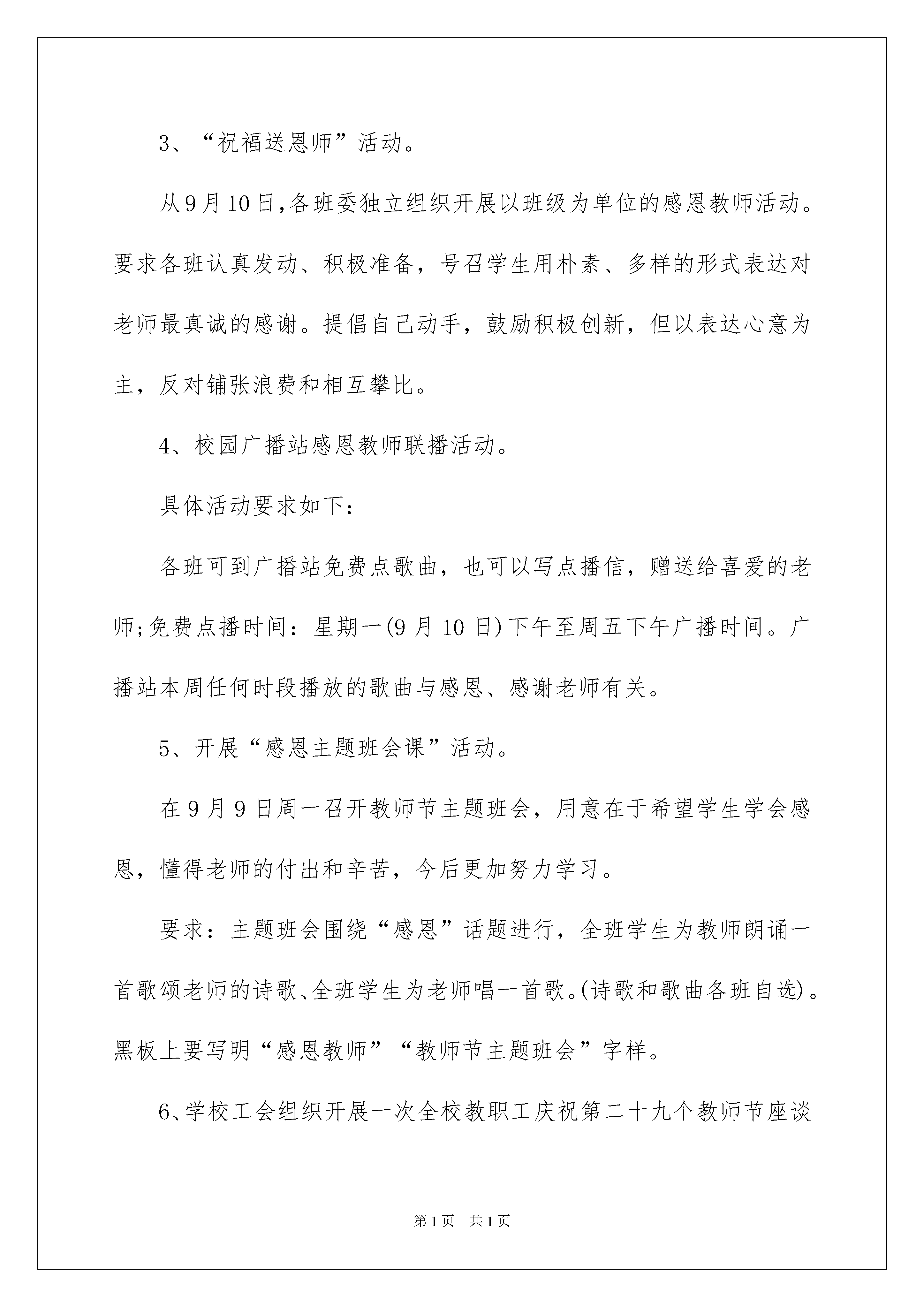 3、“祝福送恩师”活动。

从9月10日,各班委独立组织开展以班级为单位的感恩教师活动。要求各班认真发动、积极准备，号召学生用朴素、多样的形式表达对老师最真诚的感谢。提倡自己动手，鼓励积极创新，但以表达心意为主，反对铺张浪费和相互攀比。

4、校园广播站感恩教师联播活动。

具体活动要求如下：

各班可到广播站免费点歌曲，也可以写点播信，赠送给喜爱的老师;免费点播时间：星期一(9月10日)下午至周五下午广播时间。广播站本周任何时段播放的歌曲与感恩、感谢老师有关。

5、开展“感恩主题班会课”活动。

在9月9日周一召开教师节主题班会，用意在于希望学生学会感恩，懂得老师的付出和辛苦，今后更加努力学习。

要求：主题班会围绕“感恩”话题进行，全班学生为教师朗诵一首歌颂老师的诗歌、全班学生为老师唱一首歌。(诗歌和歌曲各班自选)。黑板上要写明“感恩教师”“教师节主题班会”字样。

6、学校工会组织开展一次全校教职工庆祝第二十九个教师节座谈

第1页 共1页